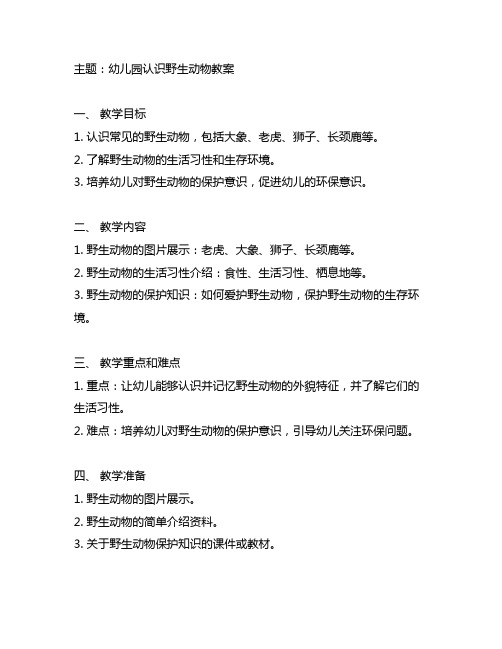 主题：幼儿园认识野生动物教案

一、 教学目标
1. 认识常见的野生动物，包括大象、老虎、狮子、长颈鹿等。
2. 了解野生动物的生活习性和生存环境。
3. 培养幼儿对野生动物的保护意识，促进幼儿的环保意识。

二、 教学内容
1. 野生动物的图片展示：老虎、大象、狮子、长颈鹿等。
2. 野生动物的生活习性介绍：食性、生活习性、栖息地等。
3. 野生动物的保护知识：如何爱护野生动物，保护野生动物的生存环境。

三、 教学重点和难点
1. 重点：让幼儿能够认识并记忆野生动物的外貌特征，并了解它们的生活习性。
2. 难点：培养幼儿对野生动物的保护意识，引导幼儿关注环保问题。

四、 教学准备
1. 野生动物的图片展示。
2. 野生动物的简单介绍资料。
3. 关于野生动物保护知识的课件或教材。